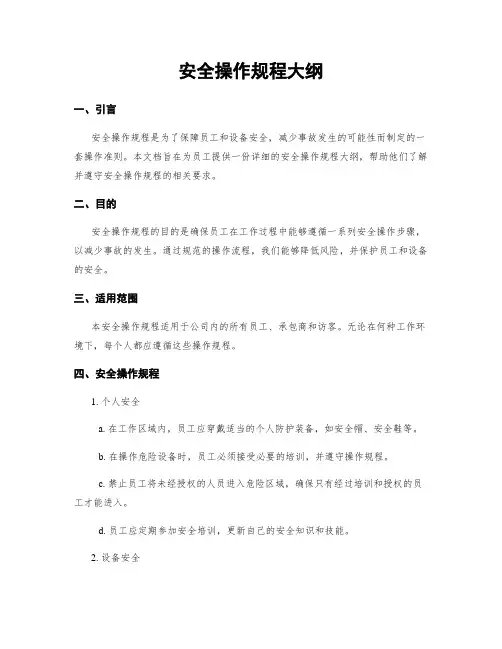 安全操作规程大纲

一、引言

安全操作规程是为了保障员工和设备安全，减少事故发生的可能性而制定的一套操作准则。本文档旨在为员工提供一份详细的安全操作规程大纲，帮助他们了解并遵守安全操作规程的相关要求。

二、目的

安全操作规程的目的是确保员工在工作过程中能够遵循一系列安全操作步骤，以减少事故的发生。通过规范的操作流程，我们能够降低风险，并保护员工和设备的安全。

三、适用范围

本安全操作规程适用于公司内的所有员工、承包商和访客。无论在何种工作环境下，每个人都应遵循这些操作规程。

四、安全操作规程

1. 个人安全

a. 在工作区域内，员工应穿戴适当的个人防护装备，如安全帽、安全鞋等。

b. 在操作危险设备时，员工必须接受必要的培训，并遵守操作规程。

c. 禁止员工将未经授权的人员进入危险区域，确保只有经过培训和授权的员工才能进入。

d. 员工应定期参加安全培训，更新自己的安全知识和技能。

2. 设备安全